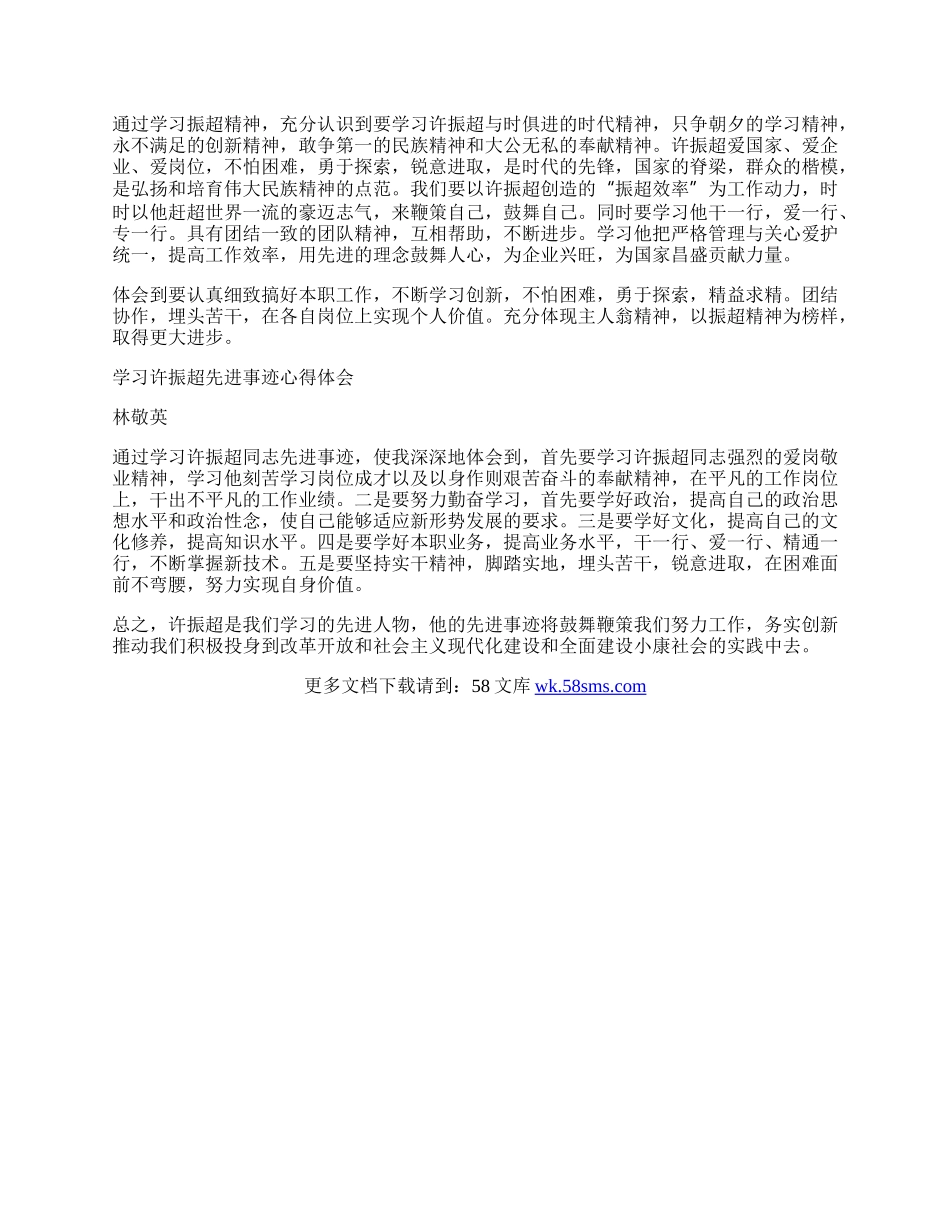 通过学习振超精神，充分认识到要学习许振超与时俱进的时代精神，只争朝夕的学习精神，永不满足的创新精神，敢争第一的民族精神和大公无私的奉献精神。许振超爱国家、爱企业、爱岗位，不怕困难，勇于探索，锐意进取，是时代的先锋，国家的脊梁，群众的楷模，是弘扬和培育伟大民族精神的点范。我们要以许振超创造的“振超效率”为工作动力，时时以他赶超世界一流的豪迈志气，来鞭策自己，鼓舞自己。同时要学习他干一行，爱一行、专一行。具有团结一致的团队精神，互相帮助，不断进步。学习他把严格管理与关心爱护统一，提高工作效率，用先进的理念鼓舞人心，为企业兴旺，为国家昌盛贡献力量。

体会到要认真细致搞好本职工作，不断学习创新，不怕困难，勇于探索，精益求精。团结协作，埋头苦干，在各自岗位上实现个人价值。充分体现主人翁精神，以振超精神为榜样，取得更大进步。

学习许振超先进事迹心得体会

林敬英

通过学习许振超同志先进事迹，使我深深地体会到，首先要学习许振超同志强烈的爱岗敬业精神，学习他刻苦学习岗位成才以及以身作则艰苦奋斗的奉献精神，在平凡的工作岗位上，干出不平凡的工作业绩。二是要努力勤奋学习，首先要学好政治，提高自己的政治思想水平和政治性念，使自己能够适应新形势发展的要求。三是要学好文化，提高自己的文化修养，提高知识水平。四是要学好本职业务，提高业务水平，干一行、爱一行、精通一行，不断掌握新技术。五是要坚持实干精神，脚踏实地，埋头苦干，锐意进取，在困难面前不弯腰，努力实现自身价值。

总之，许振超是我们学习的先进人物，他的先进事迹将鼓舞鞭策我们努力工作，务实创新推动我们积极投身到改革开放和社会主义现代化建设和全面建设小康社会的实践中去。

更多文档下载请到：58 文库 wk.58sms.com